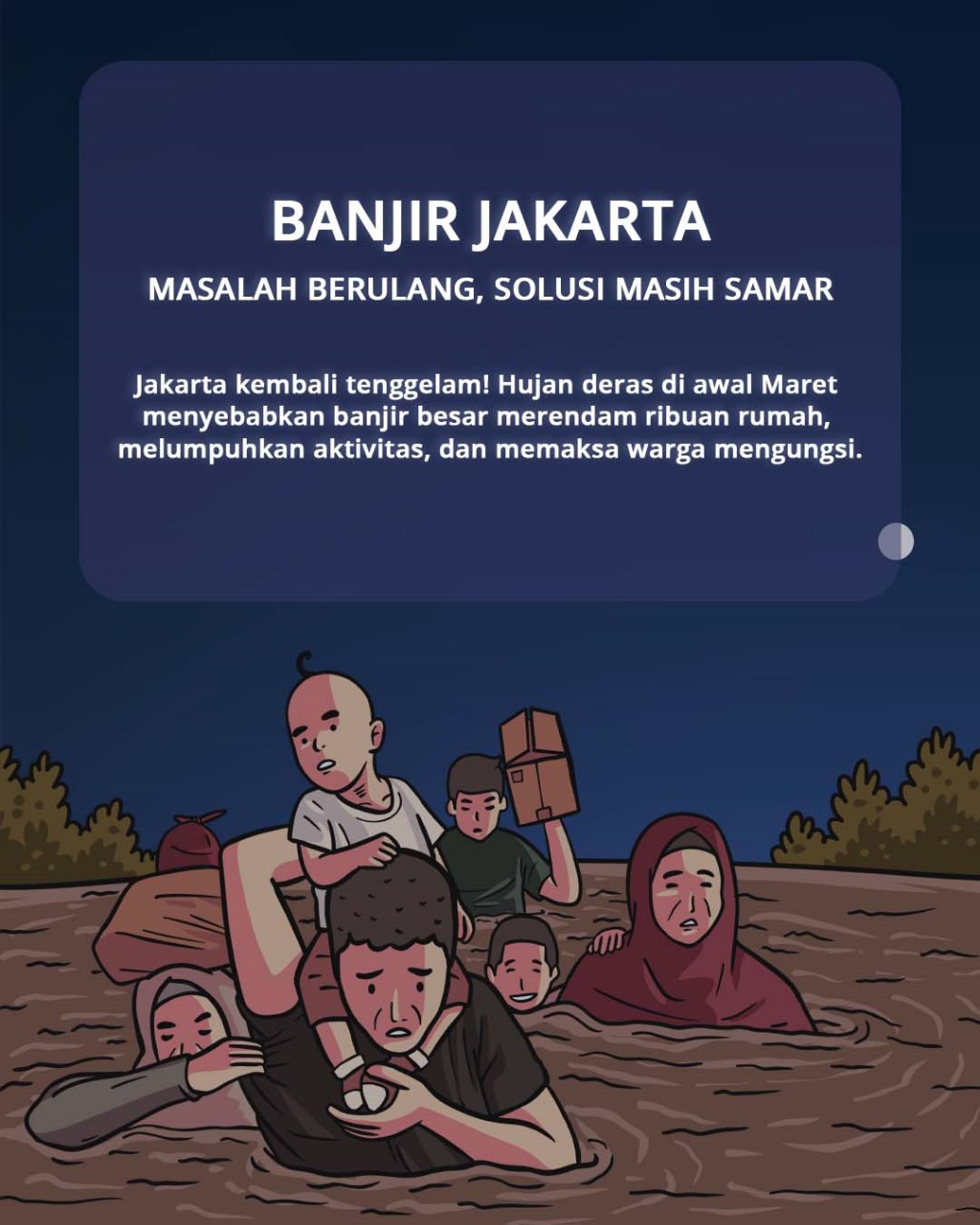 BANJIR JAKARTA

MASALAH BERULANG, SOLUSI MASIH SAMAR

Jakarta kembali tenggelam! Hujan deras di awal Maret menyebabkan banjir besar merendam ribuan rumah, melumpuhkan aktivitas, dan memaksa warga mengungsi.